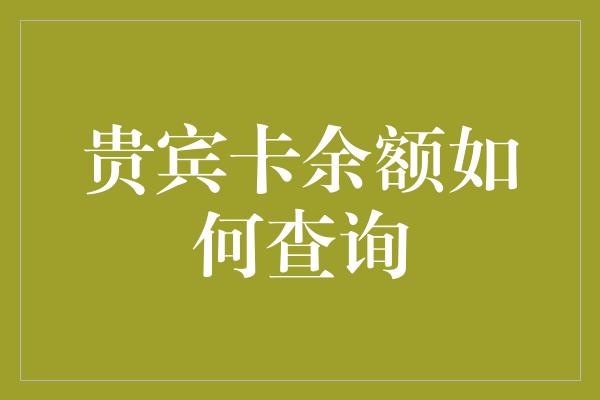 贵宾卡余额如何查询